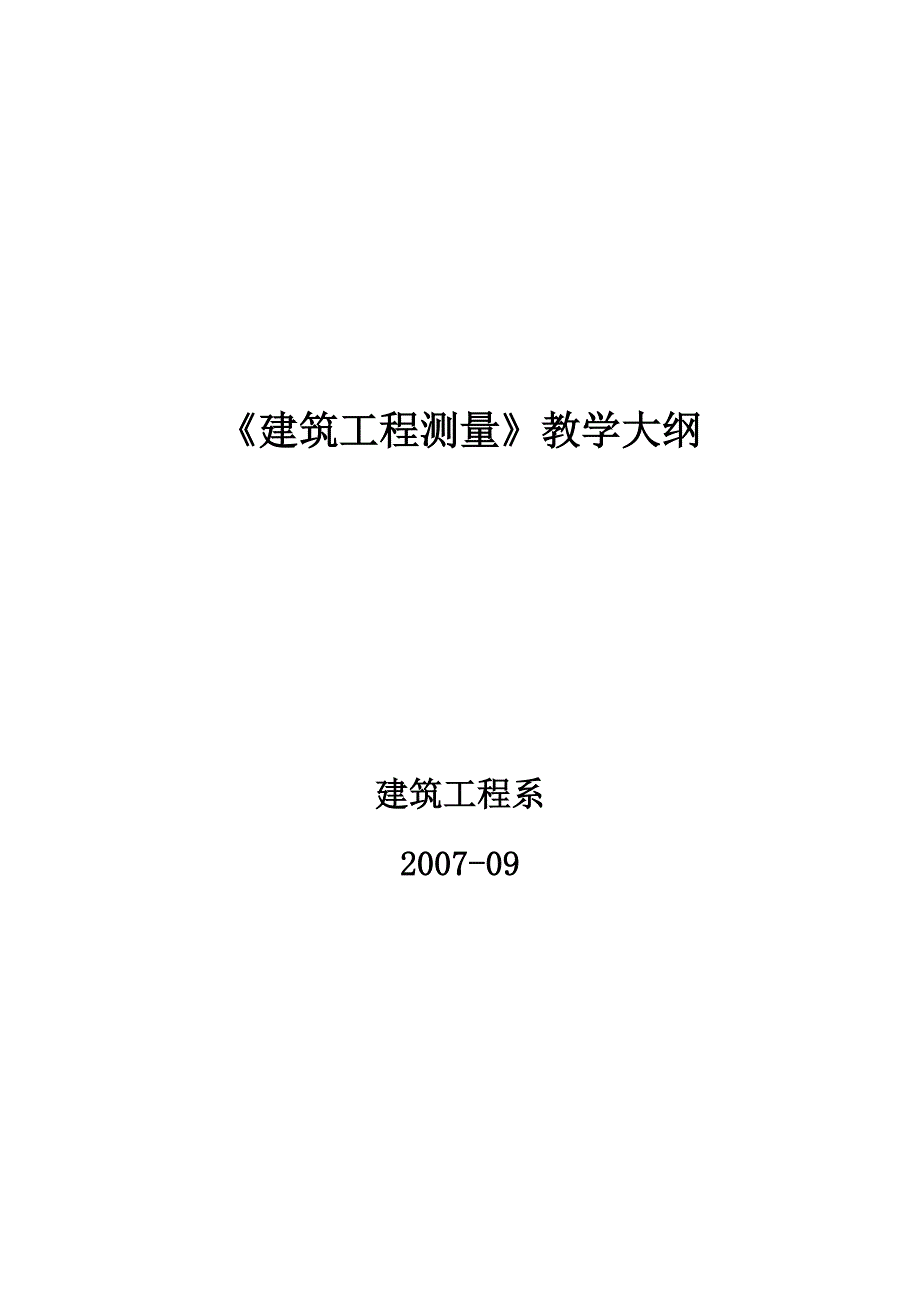 《建筑工程测量》教学大纲

建筑工程系

2007-09